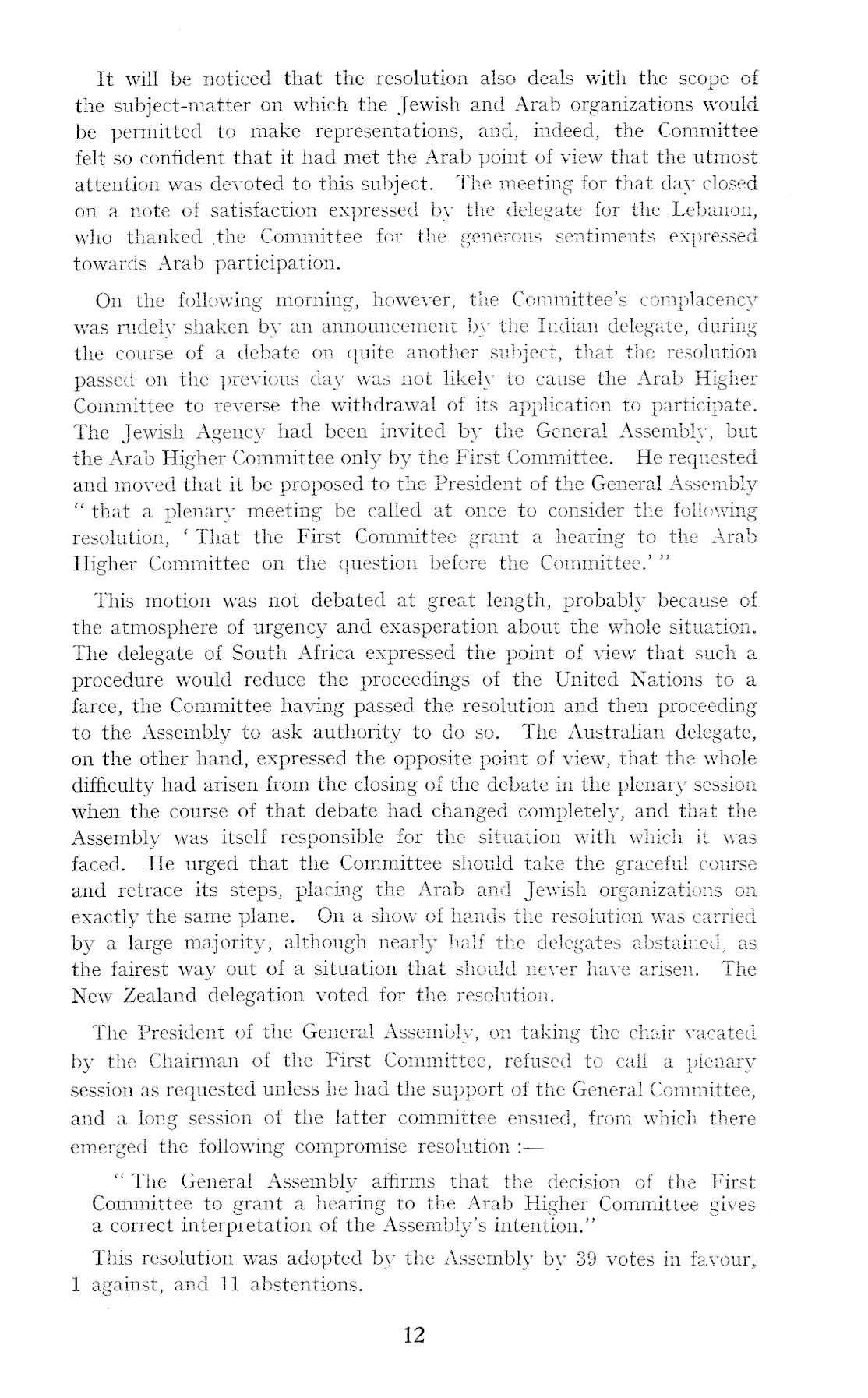 It will be noticed that the resolution also deals with the scope of the subject-matter on which the Jewish and Arab organizations would be permitted to make representations, and, indeed, the Committee felt so confident that it had met the Arab point of view that the utmost attention was devoted to this subject. The meeting for that day closed on a note of satisfaction expressed by the delegate for the Lebanon, who thanked the Committee for the generous sentiments expressed towards Arab participation.

On the following morning, however, the Committee's complacency was rudely shaken by an announcement by the Indian delegate, during the course of a debate on quite another subject, that the resolution passed on the previous day was not likely to cause the Arab Higher Committee to reverse the withdrawal of its application to participate. The Jewish Agency had been invited by the General Assembly, but the Arab Higher Committee only by the First Committee. He requested and moved that it be proposed to the President of the General Assembly "that a plenary meeting be called at once to consider the following resolution, 'That the First Committee grant a hearing to the Arab Higher Committee on the question before the Committee.'"

This motion was not debated at great length, probably because of the atmosphere of urgency and exasperation about the whole situation. The delegate of South Africa expressed the point of view that such a procedure would reduce the proceedings of the United Nations to a farce, the Committee having passed the resolution and then proceeding to the Assembly to ask authority to do so. The Australian delegate, on the other hand, expressed the opposite point of view, that the whole difficulty had arisen from the closing of the debate in the plenary session when the course of that debate had changed completely, and that the Assembly was itself responsible for the situation with which it was faced. He urged that the Committee should take the graceful course and retrace its steps, placing the Arab and Jewish organizations on exactly the same plane. On a show of hands the resolution was carried by a large majority, although nearly half the delegates abstained, as the fairest way out of a situation that should never have arisen. The New Zealand delegation voted for the resolution.

The President of the General Assembly, on taking the chair vacated by the Chairman of the First Committee, refused to call a plenary session as requested unless he had the support of the General Committee, and a long session of the latter committee ensued, from which there emerged the following compromise resolution :—

"The General Assembly affirms that the decision of the First Committee to grant a hearing to the Arab Higher Committee gives a correct interpretation of the Assembly's intention."

This resolution was adopted by the Assembly by 39 votes in favour, 1 against, and 11 abstentions.

12